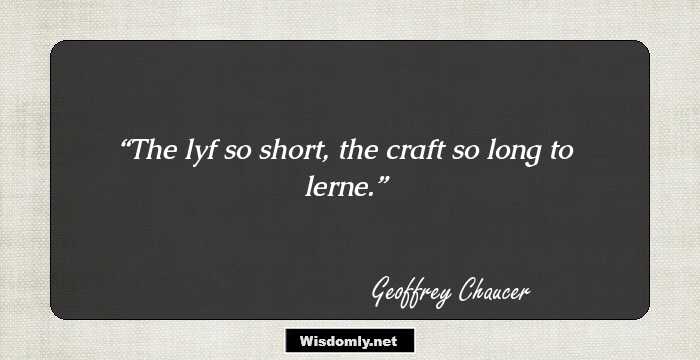 “The lyf so short, the craft so long to lerne.”

Geoffrey Chaucer

Wisdomly.net